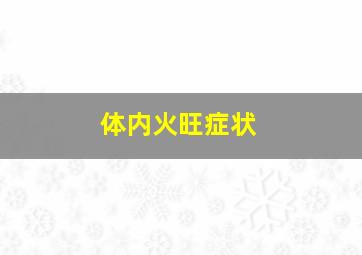 体内火旺症状